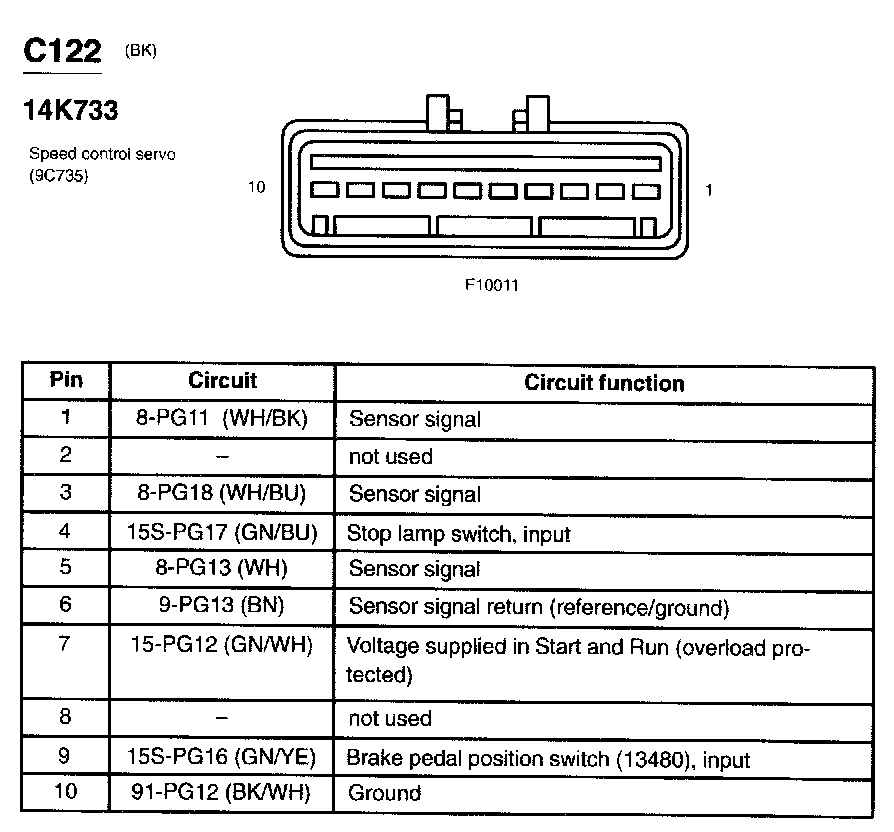 C122 (BK)

14K733

Speed control servo (9C735)

10

1

F10011

| Pin | Circuit | Circuit function |
|---|---|---|
| 1 | 8-PG11 (WH/BK) | Sensor signal |
| 2 | – | not used |
| 3 | 8-PG18 (WH/BU) | Sensor signal |
| 4 | 15S-PG17 (GN/BU) | Stop lamp switch, input |
| 5 | 8-PG13 (WH) | Sensor signal |
| 6 | 9-PG13 (BN) | Sensor signal return (reference/ground) |
| 7 | 15-PG12 (GN/WH) | Voltage supplied in Start and Run (overload protected) |
| 8 | – | not used |
| 9 | 15S-PG16 (GN/YE) | Brake pedal position switch (13480), input |
| 10 | 91-PG12 (BK/WH) | Ground |